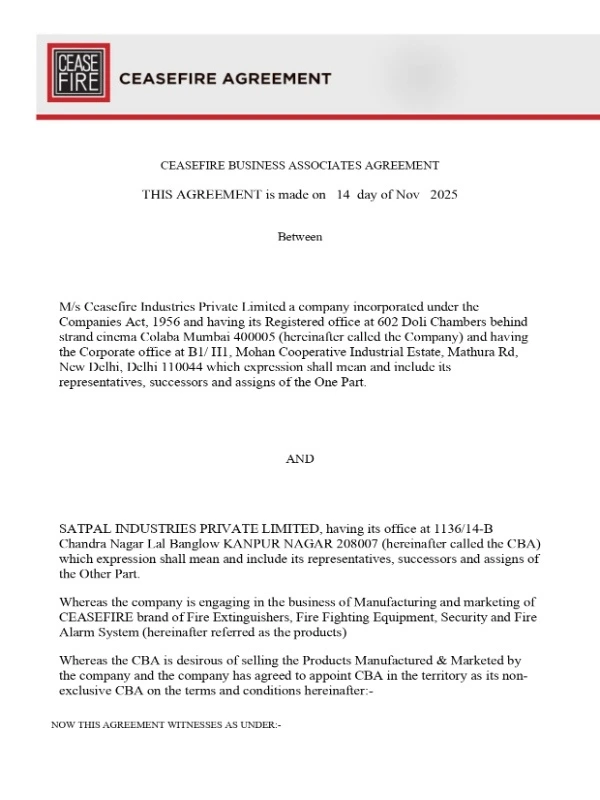 CEASE FIRE

CEASEFIRE AGREEMENT

CEASEFIRE BUSINESS ASSOCIATES AGREEMENT

THIS AGREEMENT is made on 14 day of Nov 2025

Between

M/s Ceasefire Industries Private Limited a company incorporated under the Companies Act, 1956 and having its Registered office at 602 Doli Chambers behind strand cinema Colaba Mumbai 400005 (hereinafter called the Company) and having the Corporate office at B1/ H1, Mohan Cooperative Industrial Estate, Mathura Rd, New Delhi, Delhi 110044 which expression shall mean and include its representatives, successors and assigns of the One Part.

AND

SATPAL INDUSTRIES PRIVATE LIMITED, having its office at 1136/14-B Chandra Nagar Lal Banglow KANPUR NAGAR 208007 (hereinafter called the CBA) which expression shall mean and include its representatives, successors and assigns of the Other Part.

Whereas the company is engaging in the business of Manufacturing and marketing of CEASEFIRE brand of Fire Extinguishers, Fire Fighting Equipment, Security and Fire Alarm System (hereinafter referred as the products)

Whereas the CBA is desirous of selling the Products Manufactured & Marketed by the company and the company has agreed to appoint CBA in the territory as its non-exclusive CBA on the terms and conditions hereinafter:-

NOW THIS AGREEMENT WITNESSES AS UNDER:-